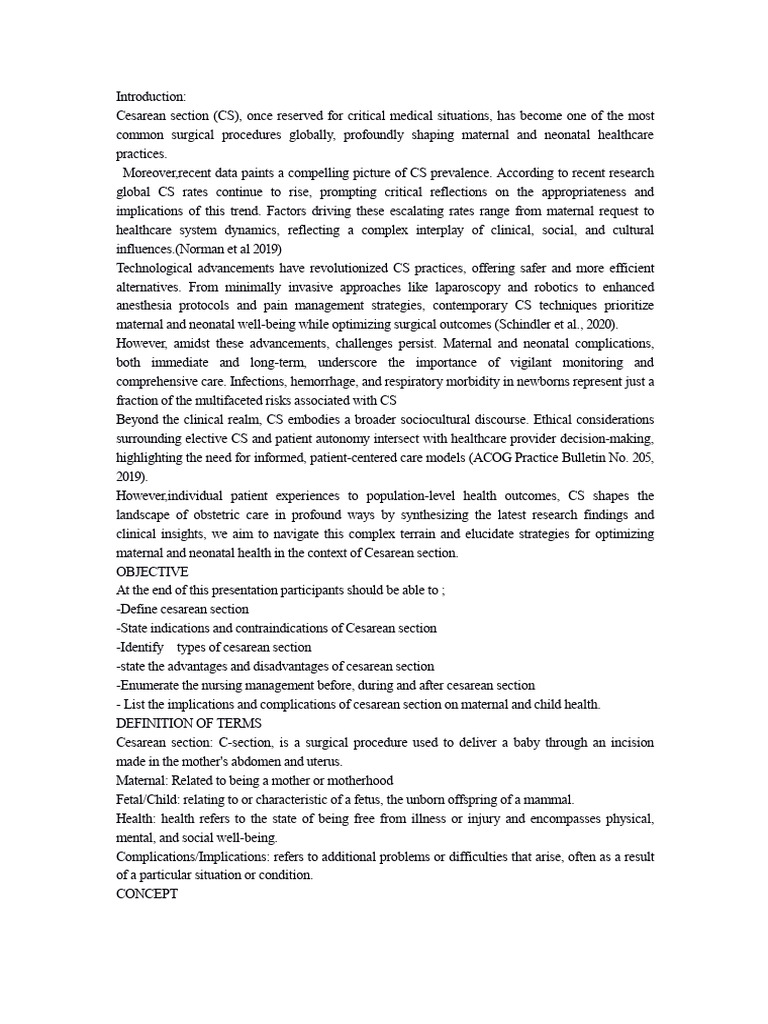 Introduction:
Cesarean section (CS), once reserved for critical medical situations, has become one of the most common surgical procedures globally, profoundly shaping maternal and neonatal healthcare practices.

Moreover,recent data paints a compelling picture of CS prevalence. According to recent research global CS rates continue to rise, prompting critical reflections on the appropriateness and implications of this trend. Factors driving these escalating rates range from maternal request to healthcare system dynamics, reflecting a complex interplay of clinical, social, and cultural influences.(Norman et al 2019)
Technological advancements have revolutionized CS practices, offering safer and more efficient alternatives. From minimally invasive approaches like laparoscopy and robotics to enhanced anesthesia protocols and pain management strategies, contemporary CS techniques prioritize maternal and neonatal well-being while optimizing surgical outcomes (Schindler et al., 2020).
However, amidst these advancements, challenges persist. Maternal and neonatal complications, both immediate and long-term, underscore the importance of vigilant monitoring and comprehensive care. Infections, hemorrhage, and respiratory morbidity in newborns represent just a fraction of the multifaceted risks associated with CS
Beyond the clinical realm, CS embodies a broader sociocultural discourse. Ethical considerations surrounding elective CS and patient autonomy intersect with healthcare provider decision-making, highlighting the need for informed, patient-centered care models (ACOG Practice Bulletin No. 205, 2019).
However,individual patient experiences to population-level health outcomes, CS shapes the landscape of obstetric care in profound ways by synthesizing the latest research findings and clinical insights, we aim to navigate this complex terrain and elucidate strategies for optimizing maternal and neonatal health in the context of Cesarean section.
OBJECTIVE
At the end of this presentation participants should be able to ;
-Define cesarean section
-State indications and contraindications of Cesarean section
-Identify types of cesarean section
-state the advantages and disadvantages of cesarean section
-Enumerate the nursing management before, during and after cesarean section
- List the implications and complications of cesarean section on maternal and child health.
DEFINITION OF TERMS
Cesarean section: C-section, is a surgical procedure used to deliver a baby through an incision made in the mother's abdomen and uterus.
Maternal: Related to being a mother or motherhood
Fetal/Child: relating to or characteristic of a fetus, the unborn offspring of a mammal.
Health: health refers to the state of being free from illness or injury and encompasses physical, mental, and social well-being.
Complications/Implications: refers to additional problems or difficulties that arise, often as a result of a particular situation or condition.
CONCEPT